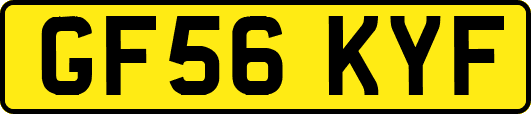 GF56 KYF